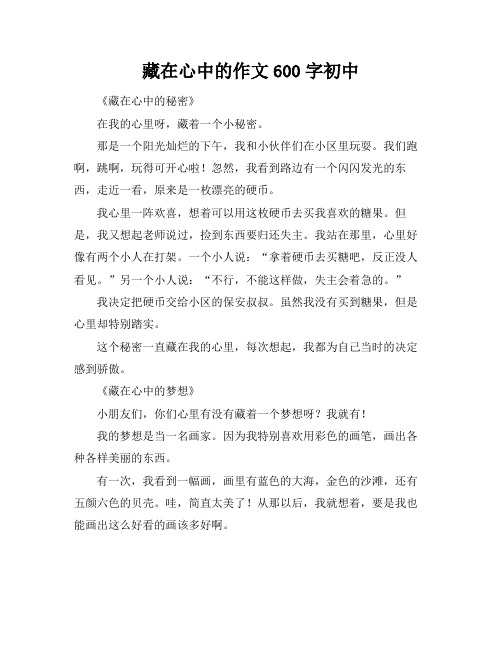 藏在心中的作文 600 字初中

《藏在心中的秘密》

在我的心里呀，藏着一个小秘密。

那是一个阳光灿烂的下午，我和小伙伴们在小区里玩耍。我们跑啊，跳啊，玩得可开心啦！忽然，我看到路边有一个闪闪发光的东西，走近一看，原来是一枚漂亮的硬币。

我心里一阵欢喜，想着可以用这枚硬币去买我喜欢的糖果。但是，我又想起老师说过，捡到东西要归还失主。我站在那里，心里好像有两个小人在打架。一个小人说：“拿着硬币去买糖吧，反正没人看见。”另一个小人说：“不行，不能这样做，失主会着急的。”

我决定把硬币交给小区的保安叔叔。虽然我没有买到糖果，但是心里却特别踏实。

这个秘密一直藏在我的心里，每次想起，我都为自己当时的决定感到骄傲。

《藏在心中的梦想》

小朋友们，你们心里有没有藏着一个梦想呀？我就有！

我的梦想是当一名画家。因为我特别喜欢用彩色的画笔，画出各种各样美丽的东西。

有一次，我看到一幅画，画里有蓝色的大海，金色的沙滩，还有五颜六色的贝壳。哇，简直太美了！从那以后，我就想着，要是我也能画出这么好看的画该多好啊。